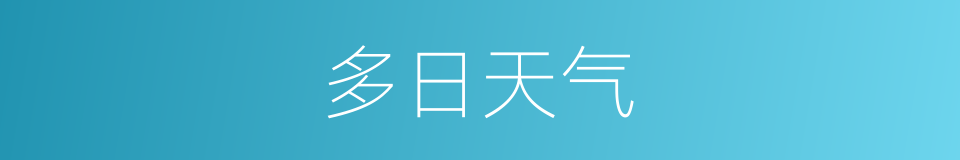 多日天气